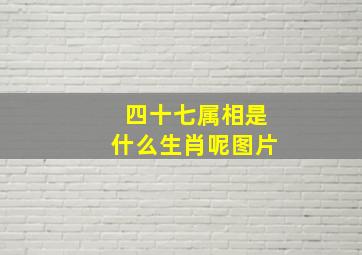 四十七属相是
什么生肖呢图片